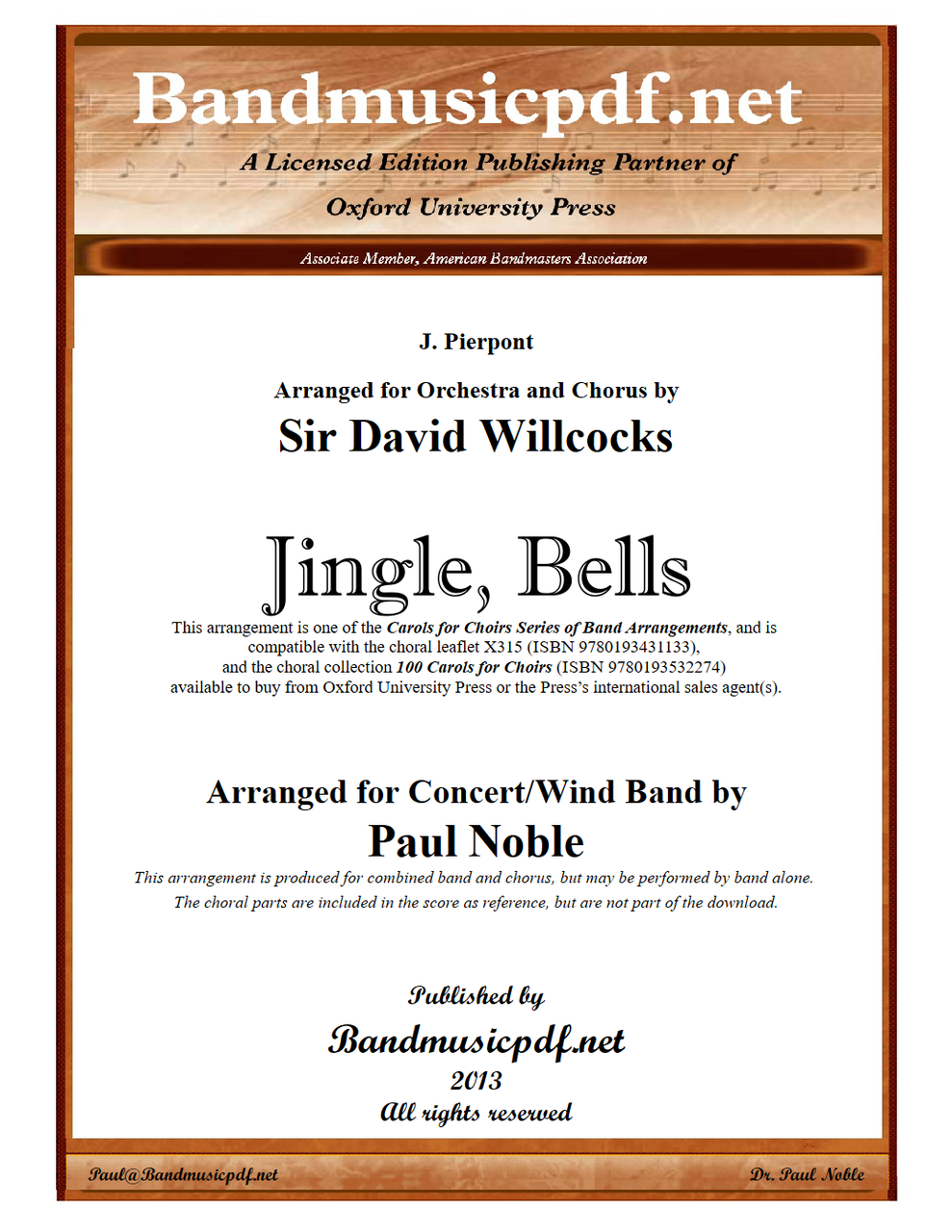 Bandmusicpdf.net

A Licensed Edition Publishing Partner of

Oxford University Press

Associate Member, American Bandmasters Association

J. Pierpont

Arranged for Orchestra and Chorus by

Sir David Willcocks

Jingle, Bells

This arrangement is one of the Carols for Choirs Series of Band Arrangements, and is compatible with the choral leaflet X315 (ISBN 9780193431133), and the choral collection 100 Carols for Choirs (ISBN 9780193532274) available to buy from Oxford University Press or the Press's international sales agent(s).

Arranged for Concert/Wind Band by

Paul Noble

This arrangement is produced for combined band and chorus, but may be performed by band alone. The choral parts are included in the score as reference, but are not part of the download.

Published by

Bandmusicpdf.net

2013

All rights reserved

Paul@Bandmusicpdf.net

Dr. Paul Noble